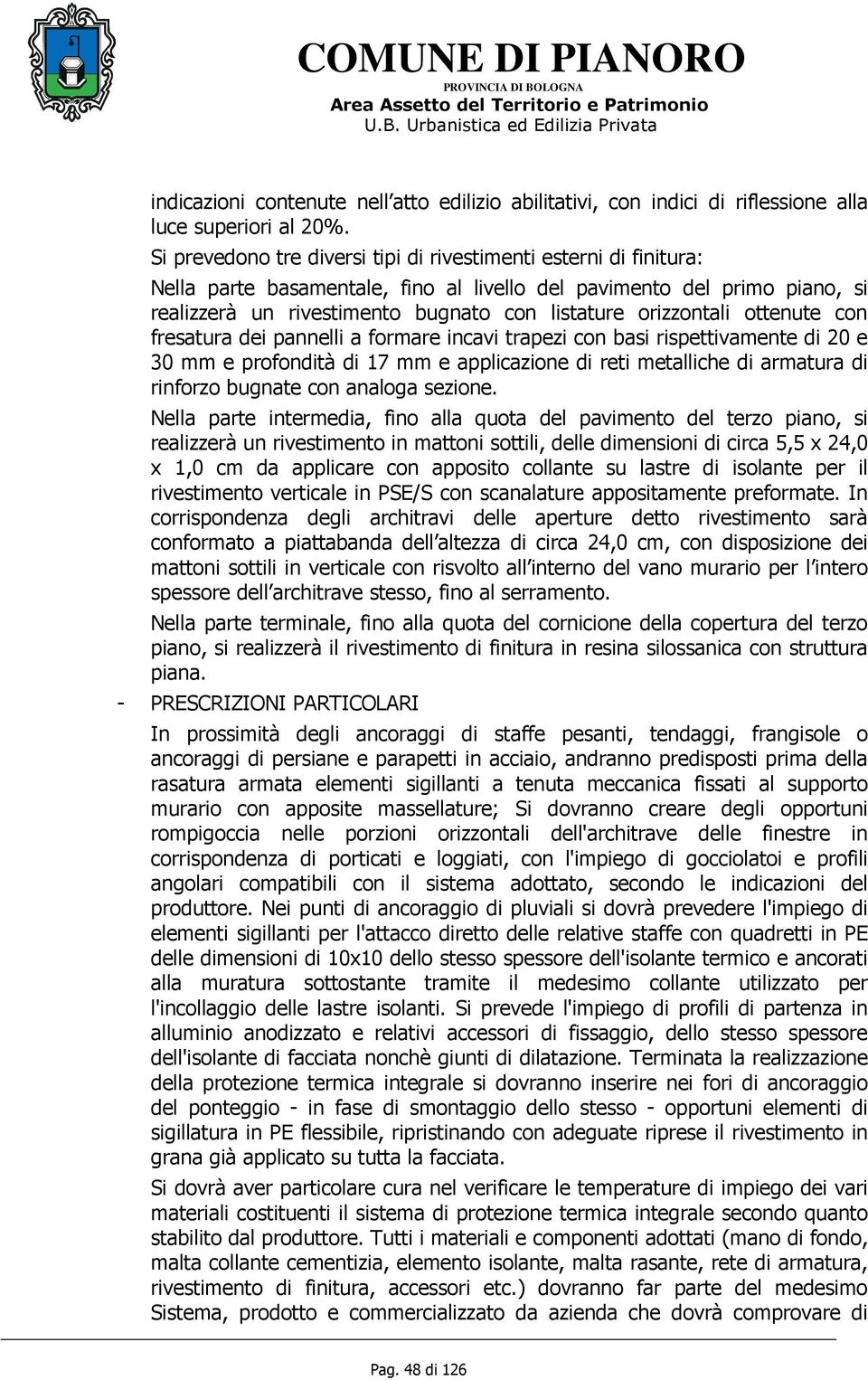 COMUNE DI PIANORO
PROVINCIA DI BOLOGNA
Area Assetto del Territorio e Patrimonio
U.B. Urbanistica ed Edilizia Privata

indicazioni contenute nell atto edilizio abilitativi, con indici di riflessione alla luce superiori al 20%.

Si prevedono tre diversi tipi di rivestimenti esterni di finitura:

Nella parte basamentale, fino al livello del pavimento del primo piano, si realizzerà un rivestimento bugnato con listature orizzontali ottenute con fresatura dei pannelli a formare incavi trapezi con basi rispettivamente di 20 e 30 mm e profondità di 17 mm e applicazione di reti metalliche di armatura di rinforzo bugnate con analoga sezione.

Nella parte intermedia, fino alla quota del pavimento del terzo piano, si realizzerà un rivestimento in mattoni sottili, delle dimensioni di circa 5,5 x 24,0 x 1,0 cm da applicare con apposito collante su lastre di isolante per il rivestimento verticale in PSE/S con scanalature appositamente preformate. In corrispondenza degli architravi delle aperture detto rivestimento sarà conformato a piattabanda dell altezza di circa 24,0 cm, con disposizione dei mattoni sottili in verticale con risvolto all interno del vano murario per l intero spessore dell architrave stesso, fino al serramento.

Nella parte terminale, fino alla quota del cornicione della copertura del terzo piano, si realizzerà il rivestimento di finitura in resina silossanica con struttura piana.

- PRESCRIZIONI PARTICOLARI

In prossimità degli ancoraggi di staffe pesanti, tendaggi, frangisole o ancoraggi di persiane e parapetti in acciaio, andranno predisposti prima della rasatura armata elementi sigillanti a tenuta meccanica fissati al supporto murario con apposite massellature; Si dovranno creare degli opportuni rompigoccia nelle porzioni orizzontali dell'architrave delle finestre in corrispondenza di porticati e loggiati, con l'impiego di gocciolatoi e profili angolari compatibili con il sistema adottato, secondo le indicazioni del produttore. Nei punti di ancoraggio di pluviali si dovrà prevedere l'impiego di elementi sigillanti per l'attacco diretto delle relative staffe con quadretti in PE delle dimensioni di 10x10 dello stesso spessore dell'isolante termico e ancorati alla muratura sottostante tramite il medesimo collante utilizzato per l'incollaggio delle lastre isolanti. Si prevede l'impiego di profili di partenza in alluminio anodizzato e relativi accessori di fissaggio, dello stesso spessore dell'isolante di facciata nonchè giunti di dilatazione. Terminata la realizzazione della protezione termica integrale si dovranno inserire nei fori di ancoraggio del ponteggio - in fase di smontaggio dello stesso - opportuni elementi di sigillatura in PE flessibile, ripristinando con adeguate riprese il rivestimento in grana già applicato su tutta la facciata.

Si dovrà aver particolare cura nel verificare le temperature di impiego dei vari materiali costituenti il sistema di protezione termica integrale secondo quanto stabilito dal produttore. Tutti i materiali e componenti adottati (mano di fondo, malta collante cementizia, elemento isolante, malta rasante, rete di armatura, rivestimento di finitura, accessori etc.) dovranno far parte del medesimo Sistema, prodotto e commercializzato da azienda che dovrà comprovare di

Pag. 48 di 126